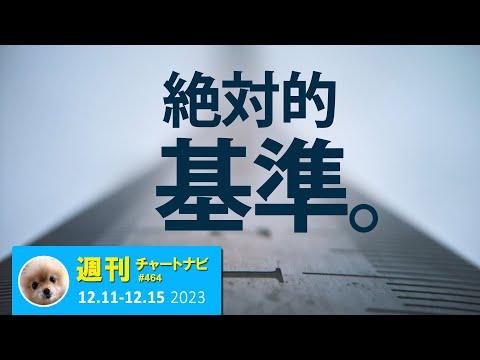 絶対的
基準。

週刊 チャートナビ
#464
12.11-12.15 2023